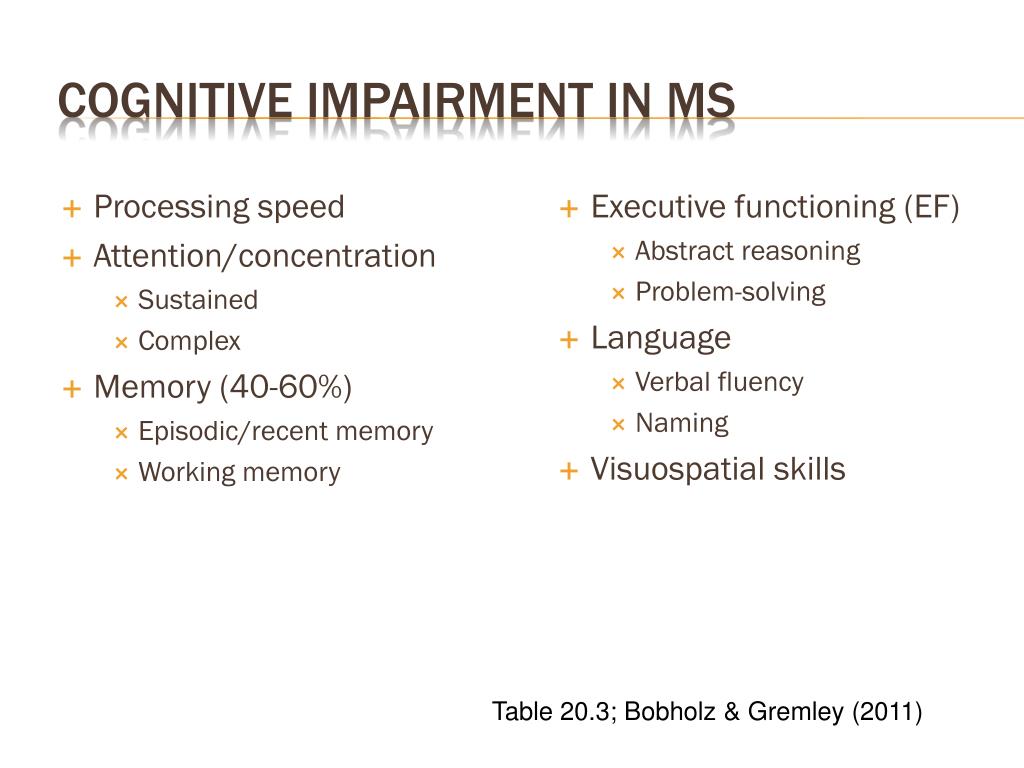 COGNITIVE IMPAIRMENT IN MS

+ Processing speed
+ Attention/concentration
× Sustained
× Complex
+ Memory (40-60%)
× Episodic/recent memory
× Working memory

+ Executive functioning (EF)
× Abstract reasoning
× Problem-solving
+ Language
× Verbal fluency
× Naming
+ Visuospatial skills

Table 20.3; Bobholz & Gremley (2011)